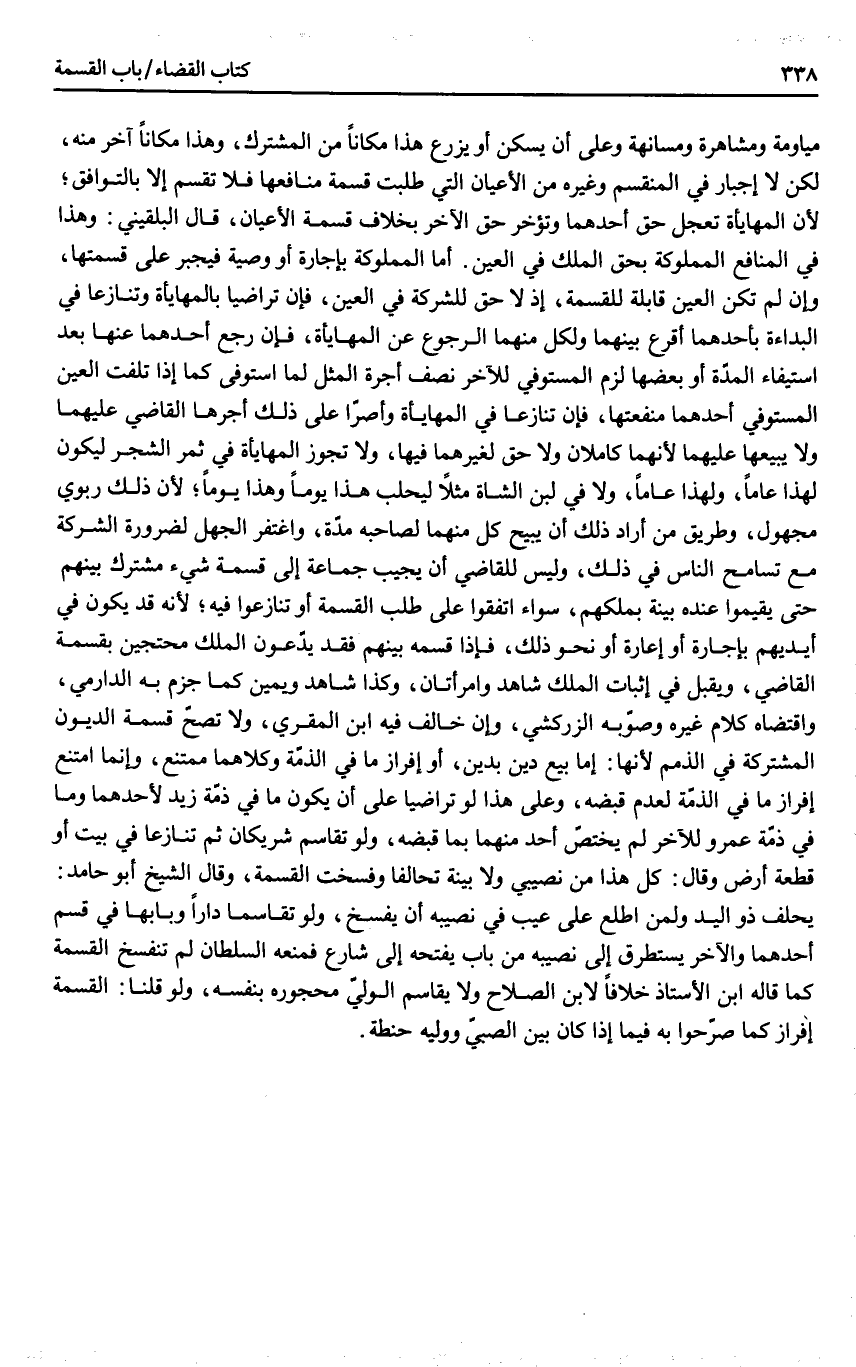 ٣٣٨ كتاب القضاء/باب القسمة

مياومة ومشاهرة ومسانهة وعلى أن يسكن أو يزرع هذا مكاناً من المشترك، وهذا مكاناً آخر منه، لكن لا إجبار في المنقسم وغيره من الأعيان التي طلبت قسمة منافعها فلا تقسم إلا بالتوافق؛ لأن المهايأة تعجل حق أحدهما وتؤخر حق الآخر بخلاف قسمة الأعيان، قال البلقيني: وهذا في المنافع المملوكة بحق الملك في العين. أما المملوكة بإجارة أو وصية فيجبر على قسمتها، وإن لم تكن العين قابلة للقسمة، إذ لا حق للشركة في العين، فإن تراضيا بالمهايأة وتنازعا في البداءة بأحدهما أقرع بينهما ولكل منهما الرجوع عن المهايأة، فإن رجع أحدهما عنها بعد استيفاء المدّة أو بعضها لزم المستوفي للآخر نصف أجرة المثل لما استوفى كما إذا تلفت العين المستوفي أحدهما منفعتها، فإن تنازعا في المهايأة وأصرّا على ذلك أجرها القاضي عليهما ولا يبيعها عليهما لأنهما كاملان ولا حق لغيرهما فيها، ولا تجوز المهايأة في ثمر الشجر ليكون لهذا عاماً، ولهذا عاماً، ولا في لبن الشاة مثلاً ليحلب هذا يوماً وهذا يوماً؛ لأن ذلك ربوي مجهول، وطريق من أراد ذلك أن يبيح كل منهما لصاحبه مدّة، واغتفر الجهل لضرورة الشركة مع تسامح الناس في ذلك، وليس للقاضي أن يجيب جماعة إلى قسمة شيء مشترك بينهم حتى يقيموا عنده بينة بملكهم، سواء اتفقوا على طلب القسمة أو تنازعوا فيه؛ لأنه قد يكون في أيديهم بإجارة أو إعارة أو نحو ذلك، فإذا قسمه بينهم فقد يدّعون الملك محتجين بقسمة القاضي، ويقبل في إثبات الملك شاهد وامرأتان، وكذا شاهد ويمين كما جزم به الدارمي، واقتضاه كلام غيره وصوّبه الزركشي، وإن خالف فيه ابن المقري، ولا تصحّ قسمة الديون المشتركة في الذمم لأنها: إما بيع دين بدين، أو إفراز ما في الذمّة وكلاهما ممتنع، وإنما امتنع إفراز ما في الذمّة لعدم قبضه، وعلى هذا لو تراضيا على أن يكون ما في ذمّة زيد لأحدهما وما في ذمّة عمرو للآخر لم يختصّ أحد منهما بما قبضه، ولو تقاسم شريكان ثم تنازعا في بيت أو قطعة أرض وقال: كل هذا من نصيبي ولا بينة تحالفا وفسخت القسمة، وقال الشيخ أبو حامد: يحلف ذو اليد ولمن اطلع على عيب في نصيبه أن يفسخ، ولو تقاسما داراً وبابها في قسم أحدهما والآخر يستطرق إلى نصيبه من باب يفتحه إلى شارع فمنعه السلطان لم تنفسخ القسمة كما قاله ابن الأستاذ خلافاً لابن الصلاح ولا يقاسم الوليّ محجوره بنفسه، ولو قلنا: القسمة إفراز كما صرّحوا به فيما إذا كان بين الصبيّ ووليه حنطة.